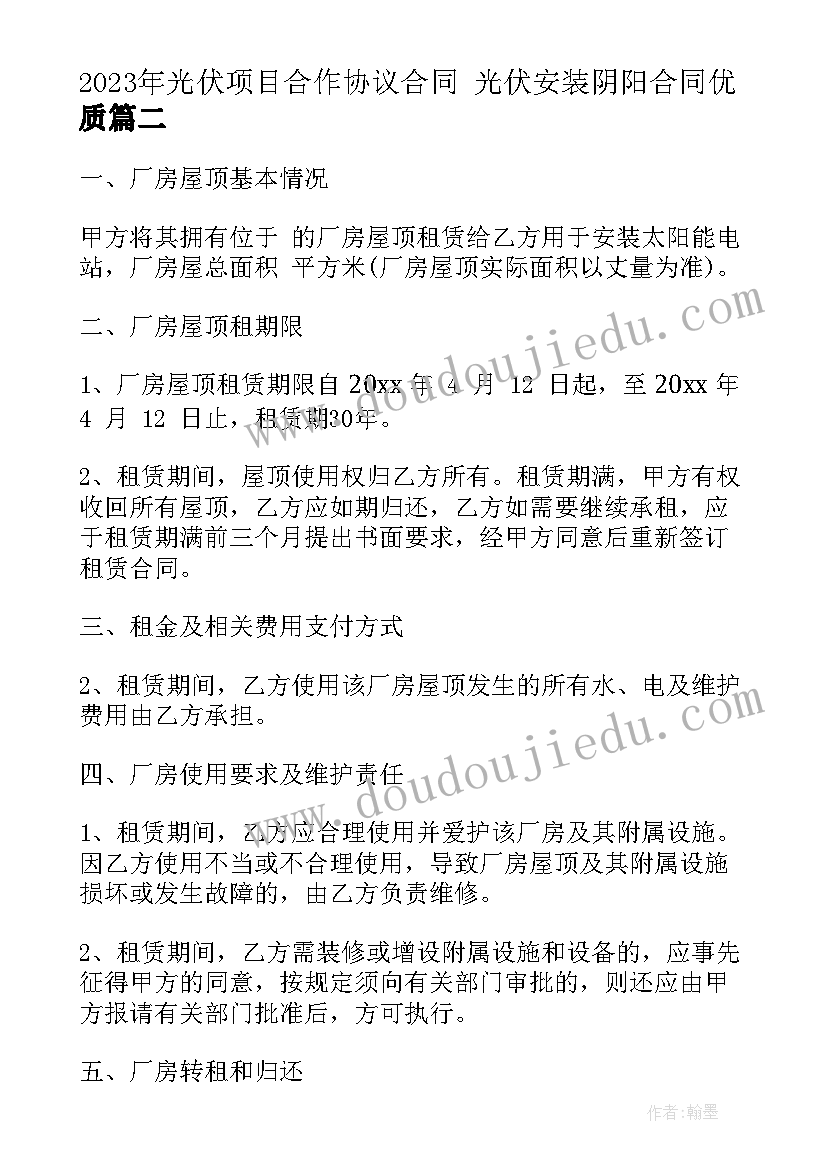 2023年光伏项目合作协议合同 光伏安装阴阳合同优质篇二

一、厂房屋顶基本情况

甲方将其拥有位于 的厂房屋顶租赁给乙方用于安装太阳能电站，厂房屋总面积 平方米(厂房屋顶实际面积以丈量为准)。

二、厂房屋顶租期限

1、厂房屋顶租赁期限自 20xx 年 4 月 12 日起，至 20xx 年 4 月 12 日止，租赁期30年。

2、租赁期间，屋顶使用权归乙方所有。租赁期满，甲方有权收回所有屋顶，乙方应如期归还，乙方如需要继续承租，应于租赁期满前三个月提出书面要求，经甲方同意后重新签订租赁合同。

三、租金及相关费用支付方式

2、租赁期间，乙方使用该厂房屋顶发生的所有水、电及维护费用由乙方承担。

四、厂房使用要求及维护责任

1、租赁期间，乙方应合理使用并爱护该厂房及其附属设施。因乙方使用不当或不合理使用，导致厂房屋顶及其附属设施损坏或发生故障的，由乙方负责维修。

2、租赁期间，乙方需装修或增设附属设施和设备的，应事先征得甲方的同意，按规定须向有关部门审批的，则还应由甲方报请有关部门批准后，方可执行。

五、厂房转租和归还

www.doudoujiedu.com

www.doudoujiedu.com

作者：翰墨